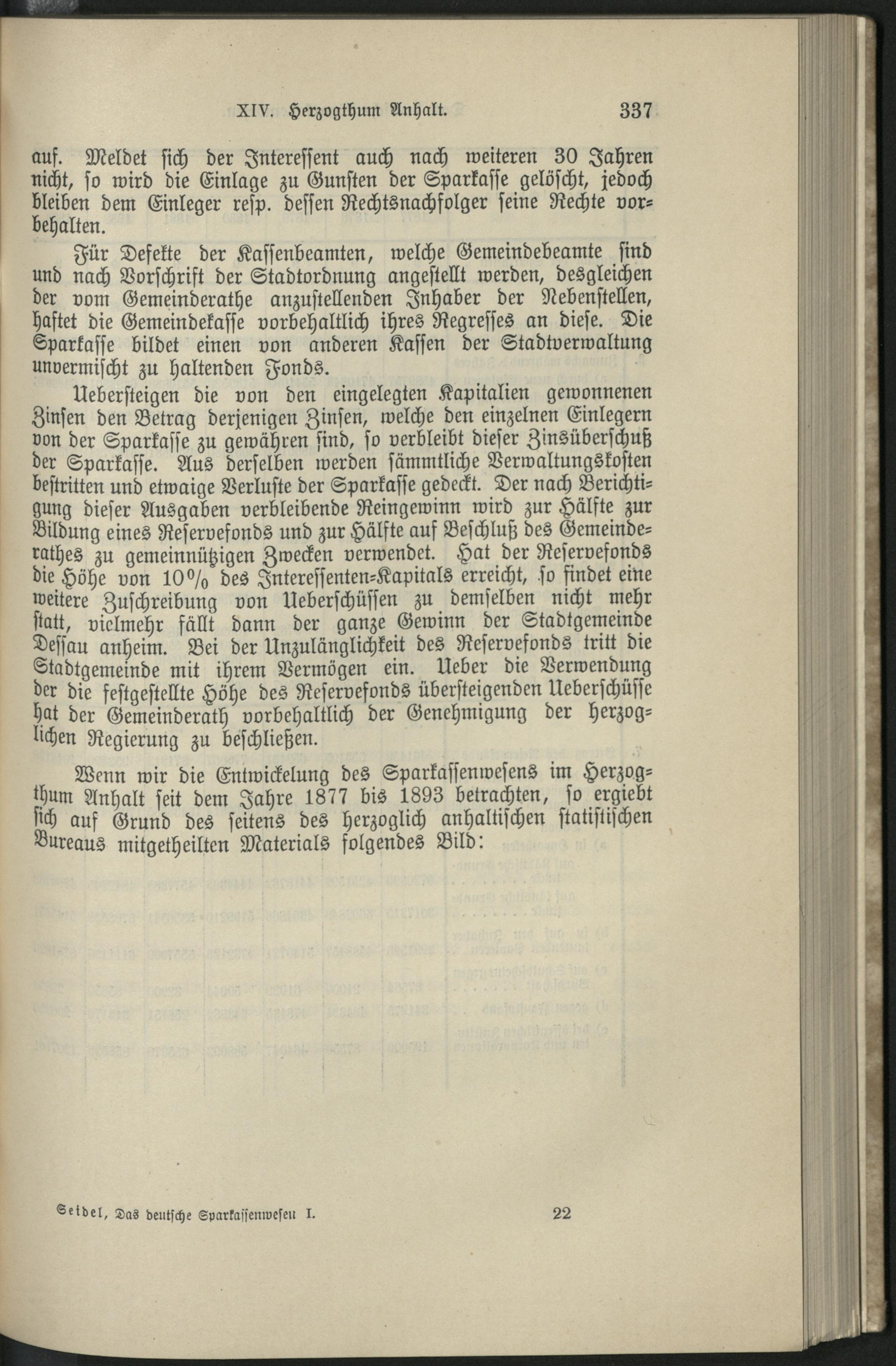 XIV. Herzogthum Anhalt. 337

auf. Meldet sich der Interessent auch nach weiteren 30 Jahren nicht, so wird die Einlage zu Gunsten der Sparkasse gelöscht, jedoch bleiben dem Einleger resp. dessen Rechtsnachfolger seine Rechte vorbehalten.

Für Defekte der Kassenbeamten, welche Gemeindebeamte sind und nach Vorschrift der Stadtordnung angestellt werden, desgleichen der vom Gemeinderathe anzustellenden Inhaber der Nebenstellen, haftet die Gemeindekasse vorbehaltlich ihres Regresses an diese. Die Sparkasse bildet einen von anderen Kassen der Stadtverwaltung unvermischt zu haltenden Fonds.

Uebersteigen die von den eingelegten Kapitalien gewonnenen Zinsen den Betrag derjenigen Zinsen, welche den einzelnen Einlegern von der Sparkasse zu gewähren sind, so verbleibt dieser Zinsüberschuß der Sparkasse. Aus derselben werden sämmtliche Verwaltungskosten bestritten und etwaige Verluste der Sparkasse gedeckt. Der nach Berichtigung dieser Ausgaben verbleibende Reingewinn wird zur Hälfte zur Bildung eines Reservefonds und zur Hälfte auf Beschluß des Gemeinderathes zu gemeinnützigen Zwecken verwendet. Hat der Reservefonds die Höhe von 10% des Interessenten-Kapitals erreicht, so findet eine weitere Zuschreibung von Ueberschüssen zu demselben nicht mehr statt, vielmehr fällt dann der ganze Gewinn der Stadtgemeinde Dessau anheim. Bei der Unzulänglichkeit des Reservefonds tritt die Stadtgemeinde mit ihrem Vermögen ein. Ueber die Verwendung der die festgestellte Höhe des Reservefonds übersteigenden Ueberschüsse hat der Gemeinderath vorbehaltlich der Genehmigung der herzoglichen Regierung zu beschließen.

Wenn wir die Entwickelung des Sparkassenwesens im Herzogthum Anhalt seit dem Jahre 1877 bis 1893 betrachten, so ergiebt sich auf Grund des seitens des herzoglich anhaltischen statistischen Bureaus mitgetheilten Materials folgendes Bild:

Seidel, Das deutsche Sparkassenwesen I. 22